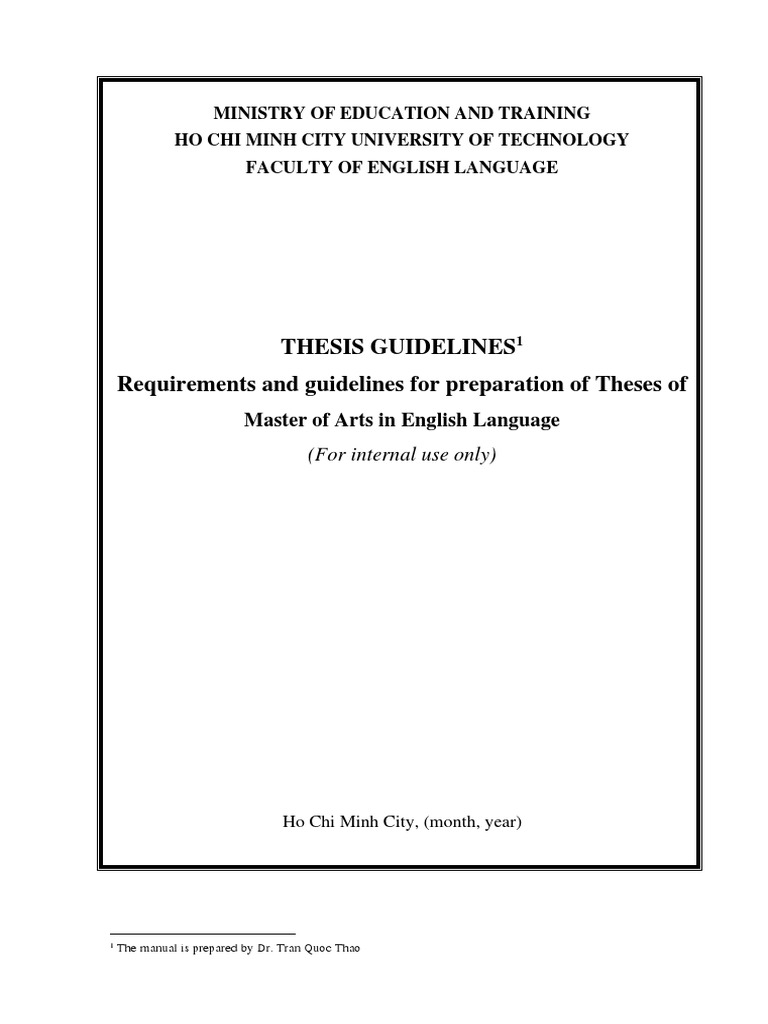 MINISTRY OF EDUCATION AND TRAINING
HO CHI MINH CITY UNIVERSITY OF TECHNOLOGY
FACULTY OF ENGLISH LANGUAGE

THESIS GUIDELINES$^1$

Requirements and guidelines for preparation of Theses of

Master of Arts in English Language

(For internal use only)

Ho Chi Minh City, (month, year)

$^1$ The manual is prepared by Dr. Tran Quoc Thao